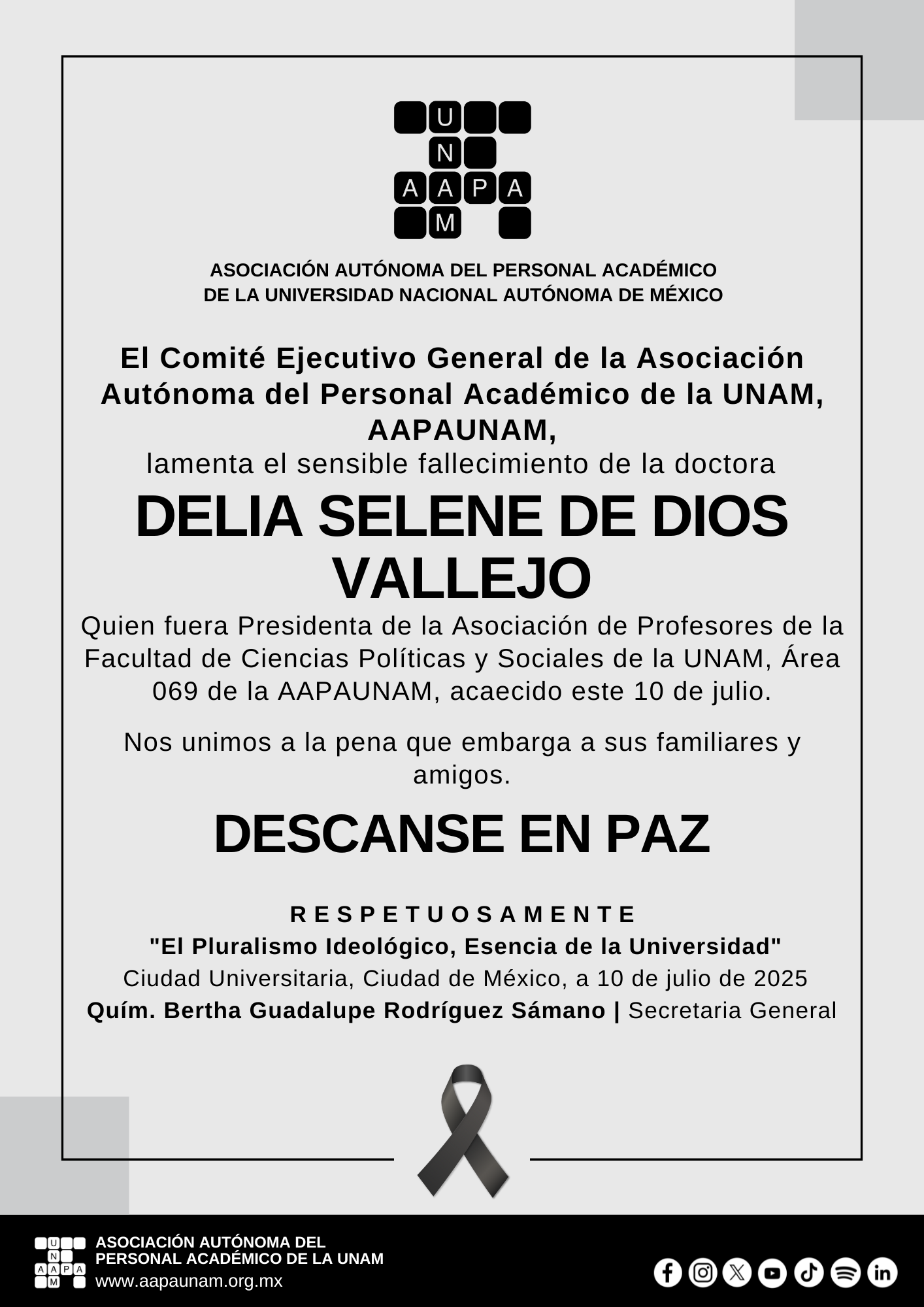 U
N
A A P A
M

ASOCIACIÓN AUTÓNOMA DEL PERSONAL ACADÉMICO DE LA UNIVERSIDAD NACIONAL AUTÓNOMA DE MÉXICO

El Comité Ejecutivo General de la Asociación Autónoma del Personal Académico de la UNAM, AAPAUNAM,
lamenta el sensible fallecimiento de la doctora

DELIA SELENE DE DIOS VALLEJO

Quien fuera Presidenta de la Asociación de Profesores de la Facultad de Ciencias Políticas y Sociales de la UNAM, Área 069 de la AAPAUNAM, acaecido este 10 de julio.

Nos unimos a la pena que embarga a sus familiares y amigos.

DESCANSE EN PAZ

R E S P E T U O S A M E N T E
"El Pluralismo Ideológico, Esencia de la Universidad"
Ciudad Universitaria, Ciudad de México, a 10 de julio de 2025
Quím. Bertha Guadalupe Rodríguez Sámano | Secretaria General

U
N
A A P A
M
ASOCIACIÓN AUTÓNOMA DEL PERSONAL ACADÉMICO DE LA UNAM
www.aapaunam.org.mx